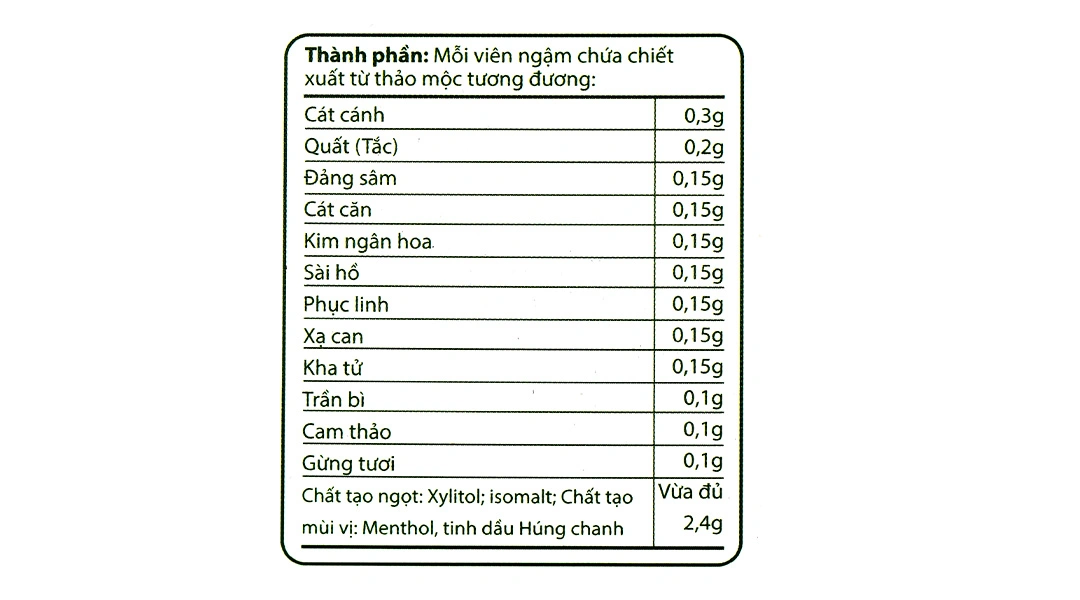 **Thành phần:** Mỗi viên ngậm chứa chiết xuất từ thảo mộc tương đương:

| | |
|---|---|
| Cát cánh | 0,3g |
| Quất (Tắc) | 0,2g |
| Đảng sâm | 0,15g |
| Cát căn | 0,15g |
| Kim ngân hoa | 0,15g |
| Sài hồ | 0,15g |
| Phục linh | 0,15g |
| Xạ can | 0,15g |
| Kha tử | 0,15g |
| Trần bì | 0,1g |
| Cam thảo | 0,1g |
| Gừng tươi | 0,1g |
| Chất tạo ngọt: Xylitol; isomalt; Chất tạo mùi vị: Menthol, tinh dầu Húng chanh | Vừa đủ 2,4g |